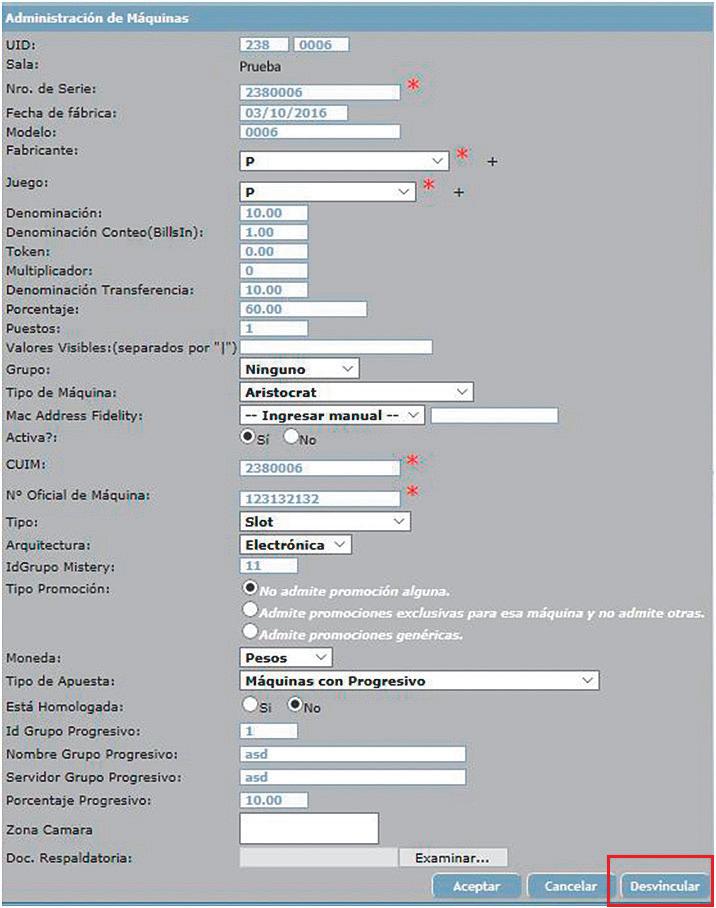 Administración de Máquinas

UID: 238 0006
Sala: Prueba
Nro. de Serie: 2380006 *
Fecha de fábrica: 03/10/2016
Modelo: 0006
Fabricante: P * +
Juego: P * +
Denominación: 10.00
Denominación Conteo(BillsIn): 1.00
Token: 0.00
Multiplicador: 0
Denominación Transferencia: 10.00
Porcentaje: 60.00
Puestos: 1
Valores Visibles:(separados por "|")
Grupo: Ninguno
Tipo de Máquina: Aristocrat
Mac Address Fidelity: -- Ingresar manual --
Activa?: Sí No
CUIM: 2380006 *
Nº Oficial de Máquina: 123132132 *
Tipo: Slot
Arquitectura: Electrónica
IdGrupo Mistery: 11
Tipo Promoción: No admite promoción alguna.
Admite promociones exclusivas para esa máquina y no admite otras.
Admite promociones genéricas.
Moneda: Pesos
Tipo de Apuesta: Máquinas con Progresivo
Está Homologada: Si No
Id Grupo Progresivo: 1
Nombre Grupo Progresivo: asd
Servidor Grupo Progresivo: asd
Porcentaje Progresivo: 10.00
Zona Camara
Doc. Respaldatoria: Examinar...

Aceptar Cancelar Desvincular